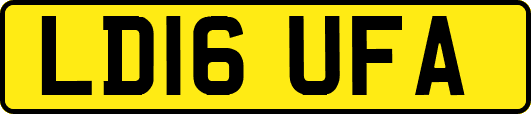 LD16 UFA